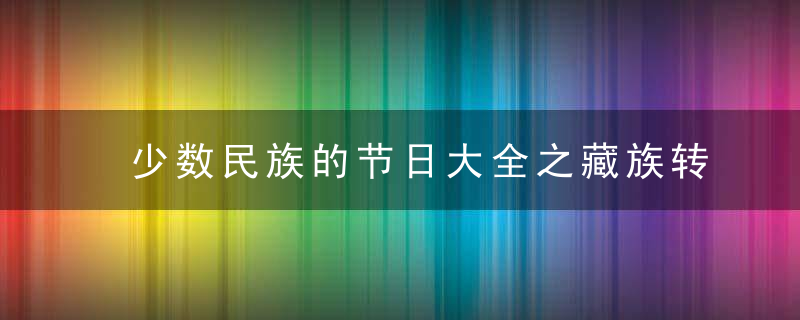 少数民族的节日大全之藏族转